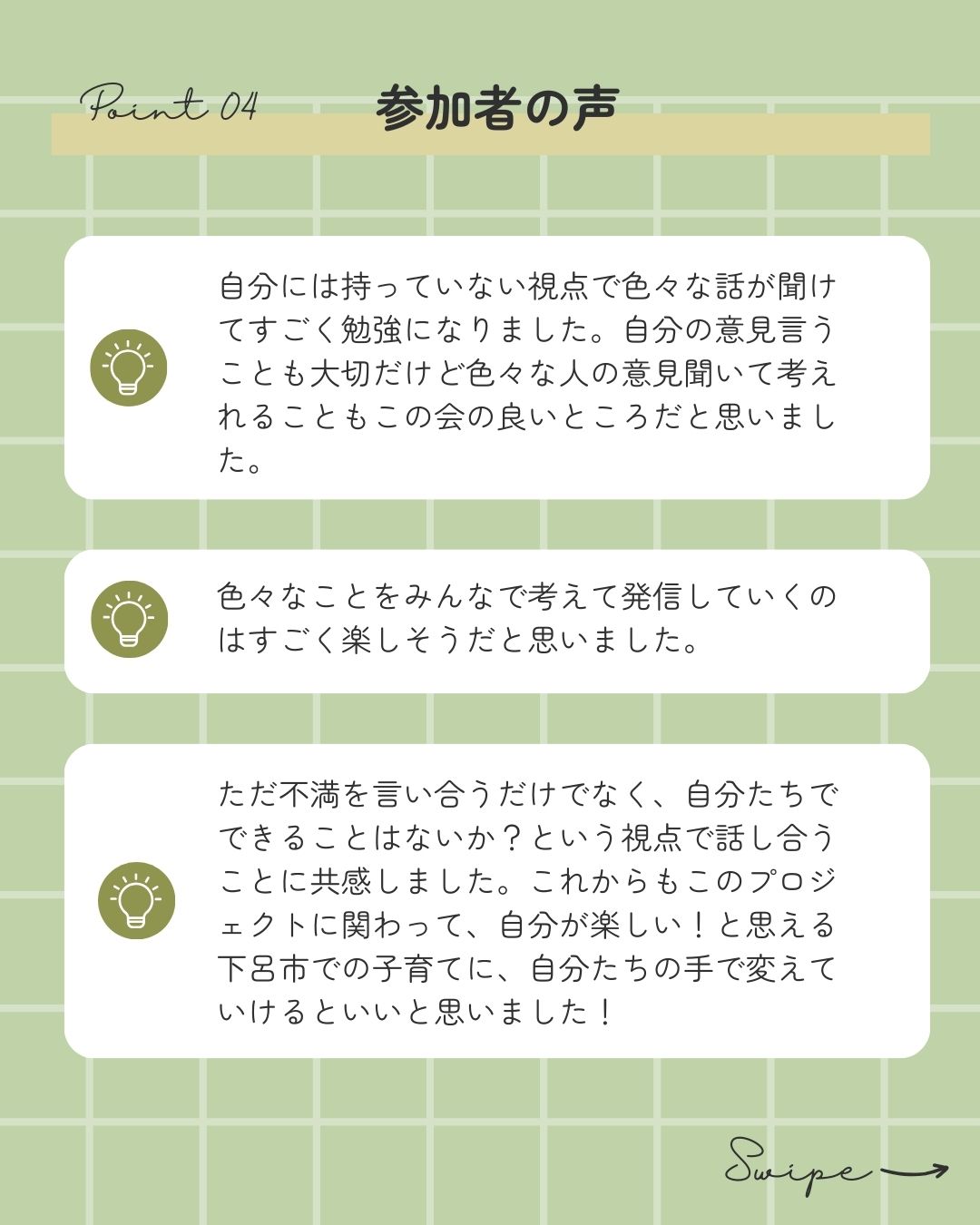 Point 04 参加者の声

自分には持っていない視点で色々な話が聞けてすごく勉強になりました。自分の意見言うことも大切だけど色々な人の意見聞いて考えれることもこの会の良いところだと思いました。

色々なことをみんなで考えて発信していくのはすごく楽しそうだと思いました。

ただ不満を言い合うだけでなく、自分たちでできることはないか？という視点で話し合うことに共感しました。これからもこのプロジェクトに関わって、自分が楽しい！と思える下呂市での子育てに、自分たちの手で変えていけるといいと思いました！

Swipe